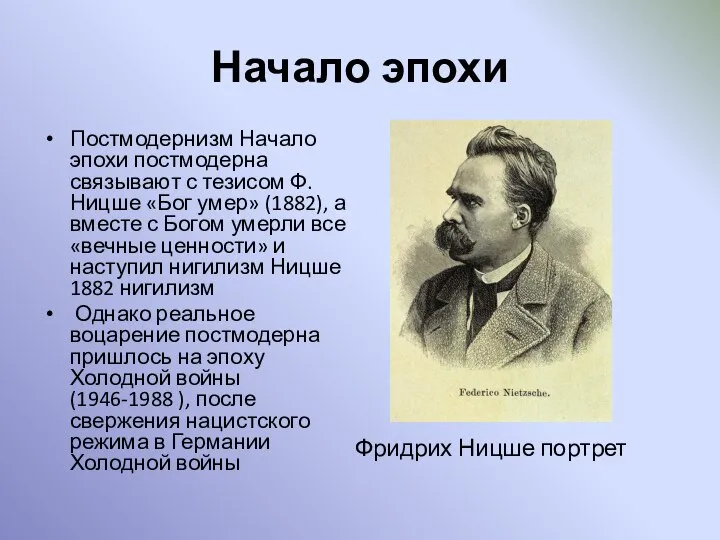 Начало эпохи

• Постмодернизм Начало эпохи постмодерна связывают с тезисом Ф. Ницше «Бог умер» (1882), а вместе с Богом умерли все «вечные ценности» и наступил нигилизм Ницше 1882 нигилизм

• Однако реальное воцарение постмодерна пришлось на эпоху Холодной войны (1946-1988 ), после свержения нацистского режима в Германии Холодной войны

Federico Nietzsche.

Фридрих Ницше портрет